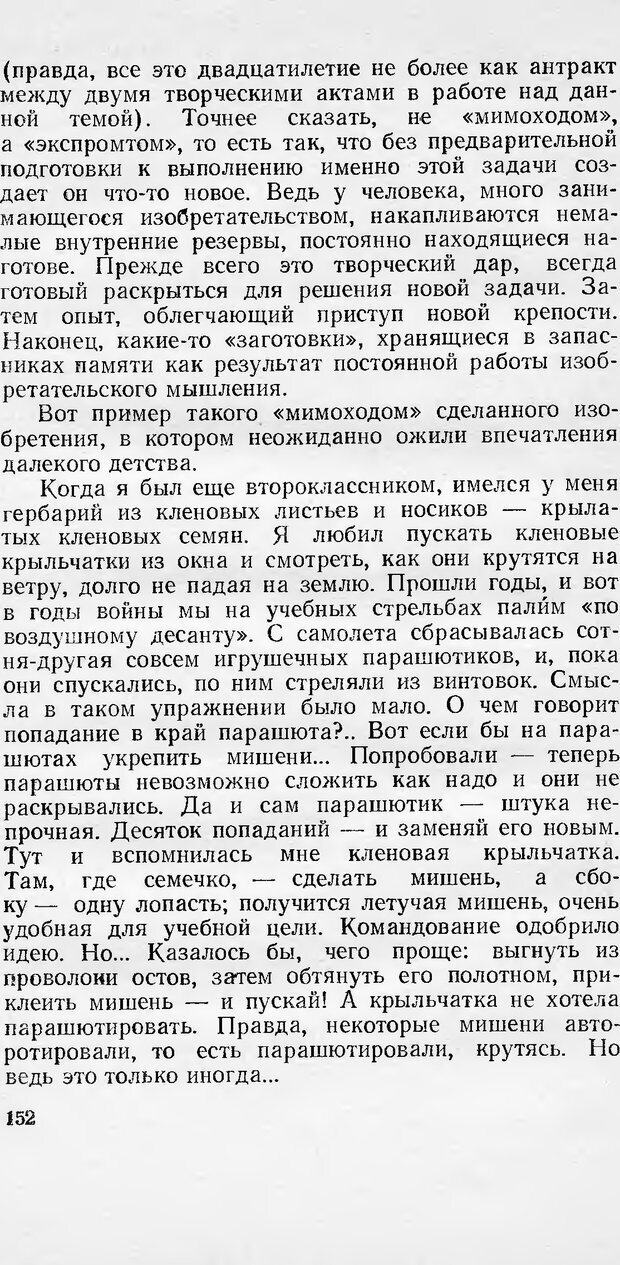 (правда, все это двадцатилетие не более как антракт между двумя творческими актами в работе над данной темой). Точнее сказать, не «мимоходом», а «экспромтом», то есть так, что без предварительной подготовки к выполнению именно этой задачи создает он что-то новое. Ведь у человека, много занимающегося изобретательством, накапливаются немалые внутренние резервы, постоянно находящиеся наготове. Прежде всего это творческий дар, всегда готовый раскрыться для решения новой задачи. Затем опыт, облегчающий приступ новой крепости. Наконец, какие-то «заготовки», хранящиеся в запасниках памяти как результат постоянной работы изобретательского мышления.

Вот пример такого «мимоходом» сделанного изобретения, в котором неожиданно ожили впечатления далекого детства.

Когда я был еще второклассником, имелся у меня гербарий из кленовых листьев и носиков — крылатых кленовых семян. Я любил пускать кленовые крыльчатки из окна и смотреть, как они крутятся на ветру, долго не падая на землю. Прошли годы, и вот в годы войны мы на учебных стрельбах палим «по воздушному десанту». С самолета сбрасывалась сотня-другая совсем игрушечных парашютиков, и, пока они спускались, по ним стреляли из винтовок. Смысла в таком упражнении было мало. О чем говорит попадание в край парашюта?.. Вот если бы на парашютах укрепить мишени... Попробовали — теперь парашюты невозможно сложить как надо и они не раскрывались. Да и сам парашютик — штука непрочная. Десяток попаданий — и заменяй его новым. Тут и вспомнилась мне кленовая крыльчатка. Там, где семечко, — сделать мишень, а сбоку — одну лопасть; получится летучая мишень, очень удобная для учебной цели. Командование одобрило идею. Но... Казалось бы, чего проще: выгнуть из проволоки остов, затем обтянуть его полотном, приклеить мишень — и пускай! А крыльчатка не хотела парашютировать. Правда, некоторые мишени авторотировали, то есть парашютировали, крутясь. Но ведь это только иногда...

152